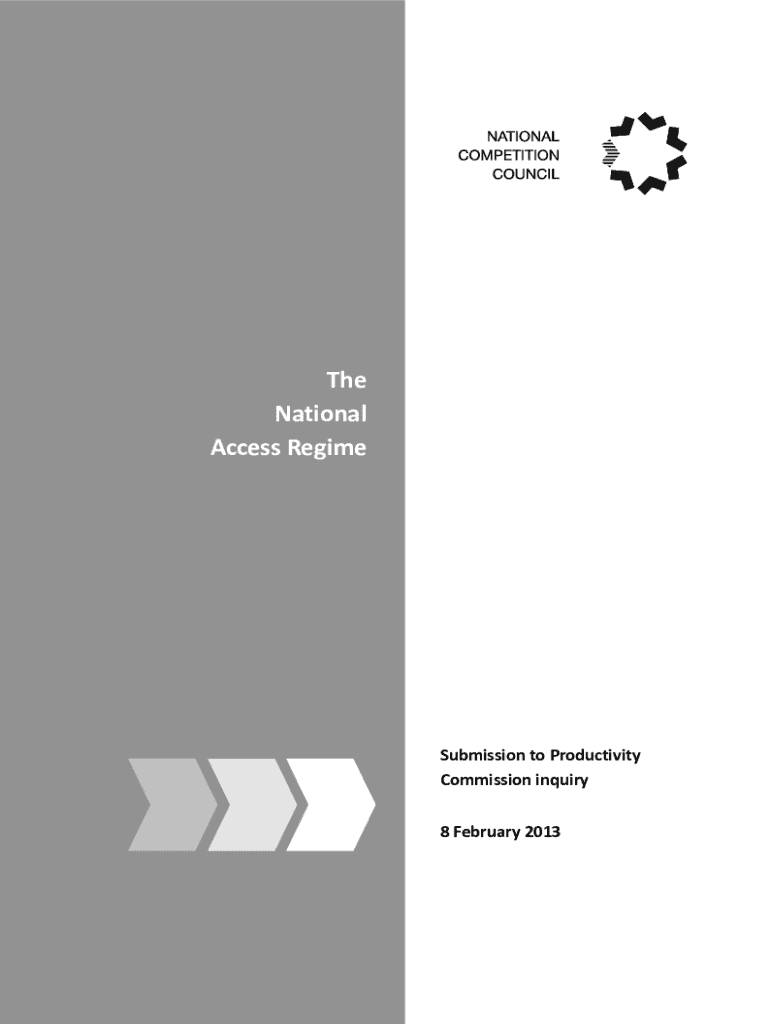 NATIONAL
COMPETITION
COUNCIL

The
National
Access Regime

Submission to Productivity Commission inquiry

8 February 2013